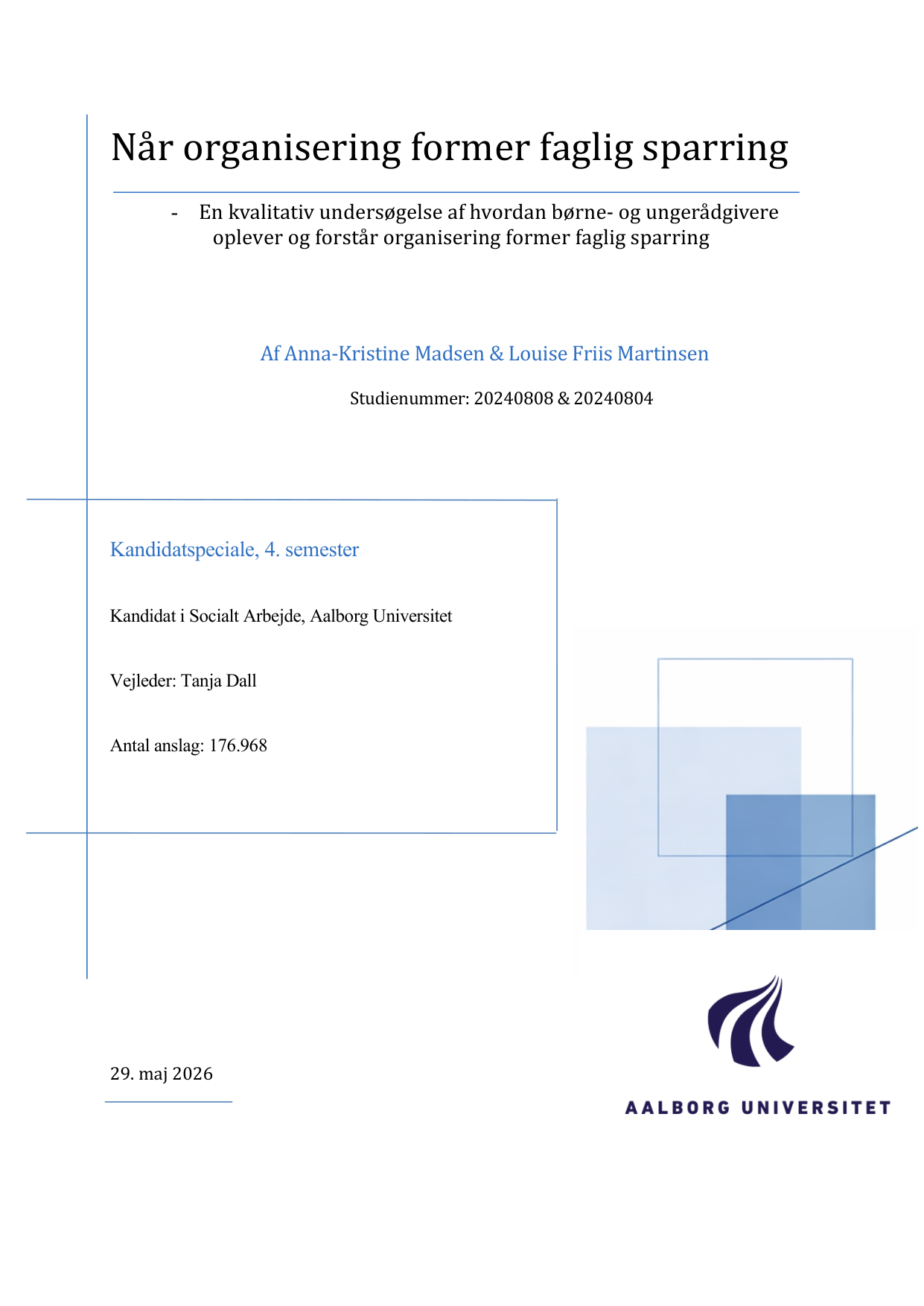 Når organisering former faglig sparring

- En kvalitativ undersøgelse af hvordan børne- og ungerådgivere oplever og forstår organisering former faglig sparring

Af Anna-Kristine Madsen & Louise Friis Martinsen

Studienummer: 20240808 & 20240804

Kandidatspeciale, 4. semester

Kandidat i Socialt Arbejde, Aalborg Universitet

Vejleder: Tanja Dall

Antal anslag: 176.968

29. maj 2026

AALBORG UNIVERSITET